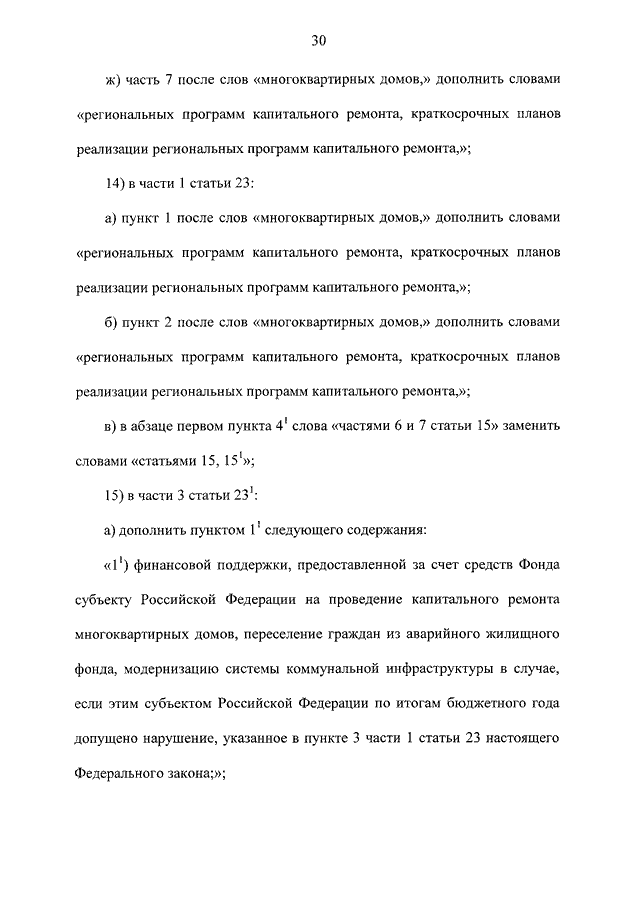 30

ж) часть 7 после слов «многоквартирных домов,» дополнить словами «региональных программ капитального ремонта, краткосрочных планов реализации региональных программ капитального ремонта,»;

14) в части 1 статьи 23:

а) пункт 1 после слов «многоквартирных домов,» дополнить словами «региональных программ капитального ремонта, краткосрочных планов реализации региональных программ капитального ремонта,»;

б) пункт 2 после слов «многоквартирных домов,» дополнить словами «региональных программ капитального ремонта, краткосрочных планов реализации региональных программ капитального ремонта,»;

в) в абзаце первом пункта $4^1$ слова «частями 6 и 7 статьи 15» заменить словами «статьями 15, $15^1$»;

15) в части 3 статьи $23^1$:

а) дополнить пунктом $1^1$ следующего содержания:

«$1^1$) финансовой поддержки, предоставленной за счет средств Фонда субъекту Российской Федерации на проведение капитального ремонта многоквартирных домов, переселение граждан из аварийного жилищного фонда, модернизацию системы коммунальной инфраструктуры в случае, если этим субъектом Российской Федерации по итогам бюджетного года допущено нарушение, указанное в пункте 3 части 1 статьи 23 настоящего Федерального закона;»;